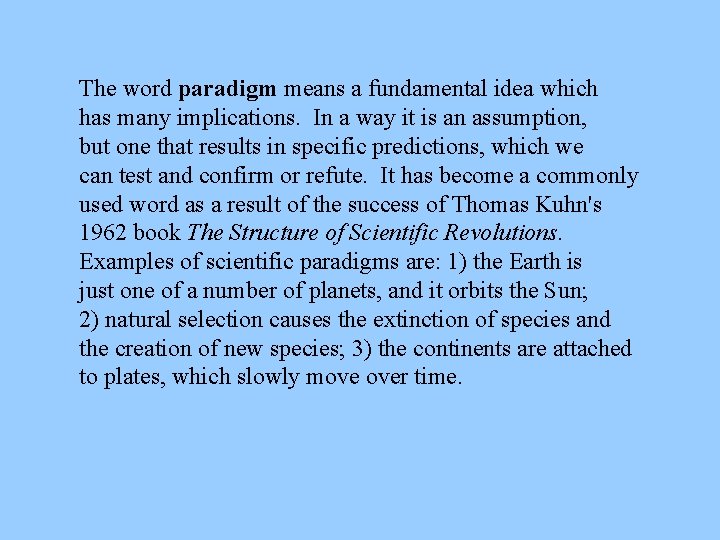 The word paradigm means a fundamental idea which has many implications. In a way it is an assumption, but one that results in specific predictions, which we can test and confirm or refute. It has become a commonly used word as a result of the success of Thomas Kuhn's 1962 book The Structure of Scientific Revolutions. Examples of scientific paradigms are: 1) the Earth is just one of a number of planets, and it orbits the Sun; 2) natural selection causes the extinction of species and the creation of new species; 3) the continents are attached to plates, which slowly move over time.